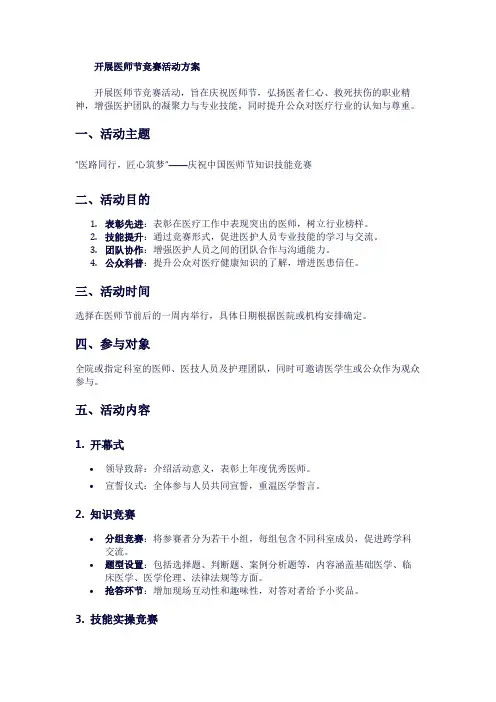 开展医师节竞赛活动方案

开展医师节竞赛活动，旨在庆祝医师节，弘扬医者仁心、救死扶伤的职业精神，增强医护团队的凝聚力与专业技能，同时提升公众对医疗行业的认知与尊重。

一、活动主题

"医路同行，匠心筑梦"——庆祝中国医师节知识技能竞赛

二、活动目的

1. 表彰先进：表彰在医疗工作中表现突出的医师，树立行业榜样。
2. 技能提升：通过竞赛形式，促进医护人员专业技能的学习与交流。
3. 团队协作：增强医护人员之间的团队合作与沟通能力。
4. 公众科普：提升公众对医疗健康知识的了解，增进医患信任。

三、活动时间

选择在医师节前后的一周内举行，具体日期根据医院或机构安排确定。

四、参与对象

全院或指定科室的医师、医技人员及护理团队，同时可邀请医学生或公众作为观众参与。

五、活动内容

1. 开幕式

• 领导致辞：介绍活动意义，表彰上年度优秀医师。
• 宣誓仪式：全体参与人员共同宣誓，重温医学誓言。

2. 知识竞赛

• 分组竞赛：将参赛者分为若干小组，每组包含不同科室成员，促进跨学科交流。
• 题型设置：包括选择题、判断题、案例分析题等，内容涵盖基础医学、临床医学、医学伦理、法律法规等方面。
• 抢答环节：增加现场互动性和趣味性，对答对者给予小奖品。

3. 技能实操竞赛